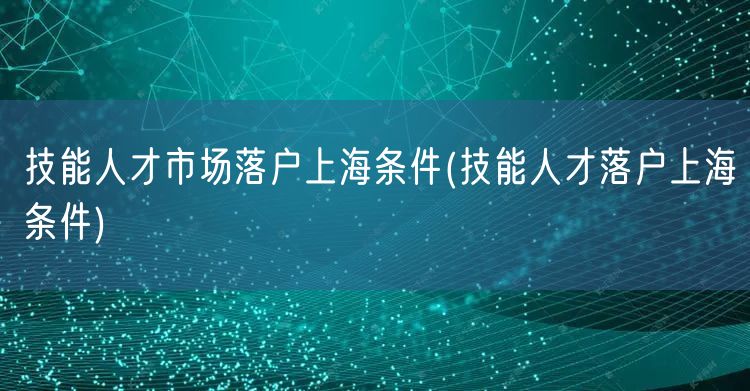 技能人才市场落户上海条件(技能人才落户上海条件)